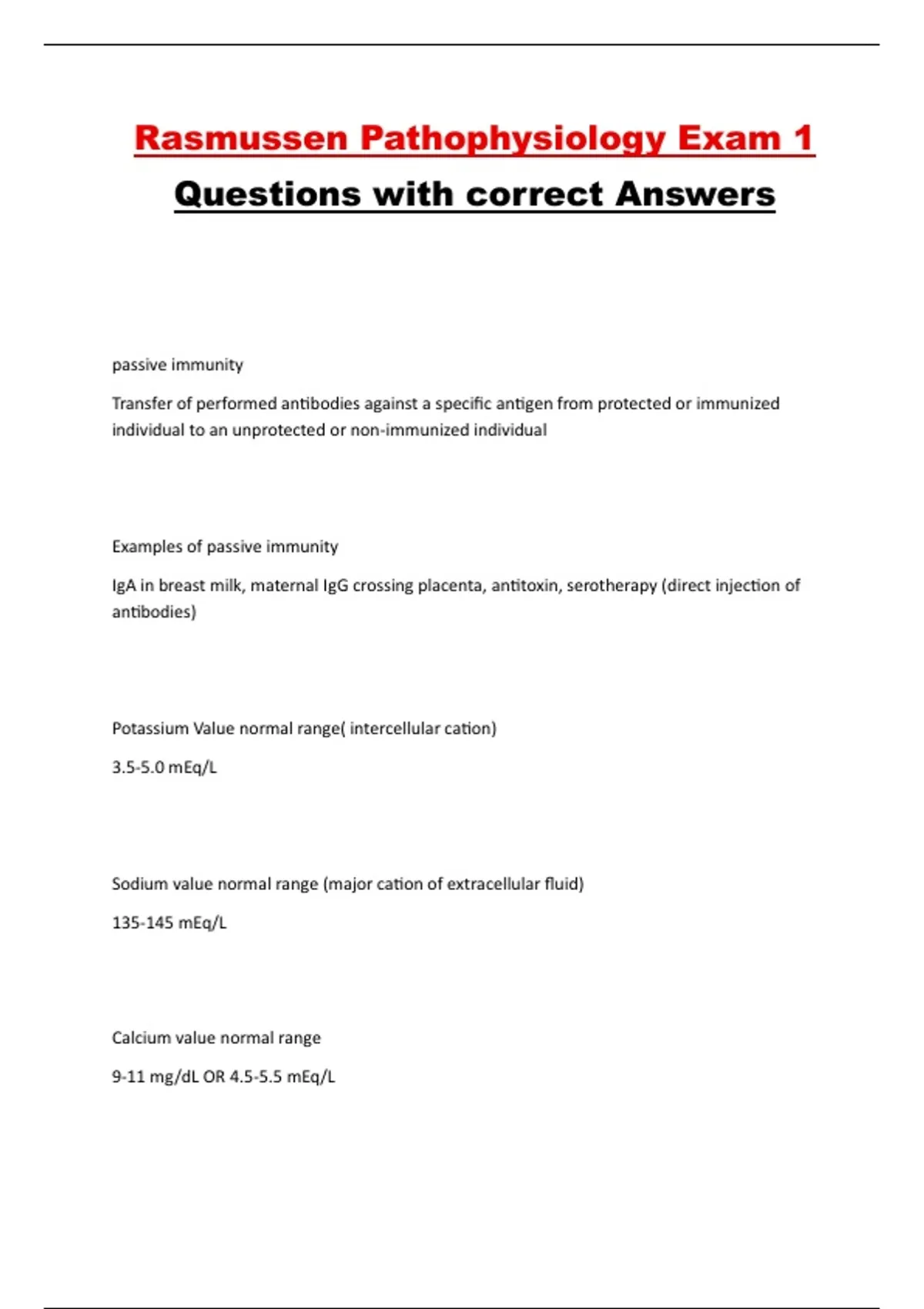 Rasmussen Pathophysiology Exam 1

Questions with correct Answers

passive immunity

Transfer of performed antibodies against a specific antigen from protected or immunized individual to an unprotected or non-immunized individual

Examples of passive immunity

IgA in breast milk, maternal IgG crossing placenta, antitoxin, serotherapy (direct injection of antibodies)

Potassium Value normal range( intercellular cation)

3.5-5.0 mEq/L

Sodium value normal range (major cation of extracellular fluid)

135-145 mEq/L

Calcium value normal range

9-11 mg/dL OR 4.5-5.5 mEq/L